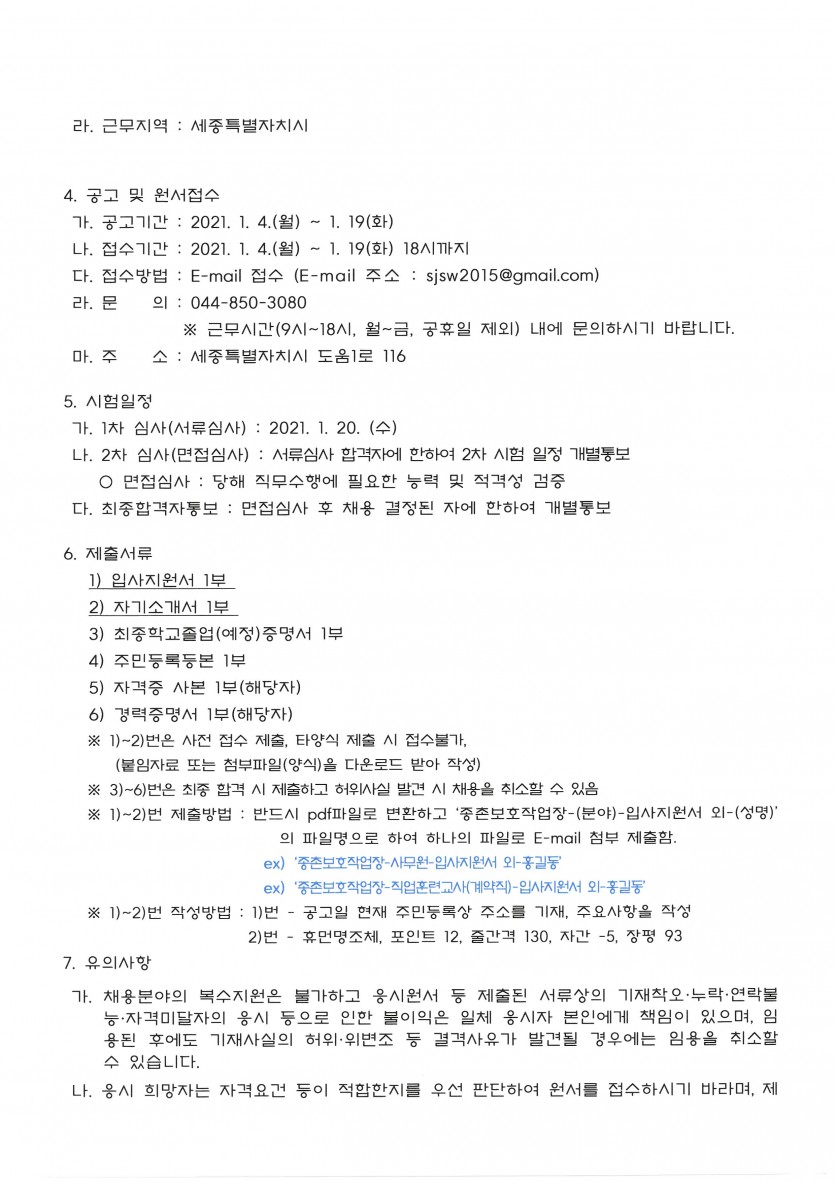 라. 근무지역 : 세종특별자치시

4. 공고 및 원서접수
가. 공고기간 : 2021. 1. 4.(월) ~ 1. 19(화)
나. 접수기간 : 2021. 1. 4.(월) ~ 1. 19(화) 18시까지
다. 접수방법 : E-mail 접수 (E-mail 주소 : sjsw2015@gmail.com)
라. 문 의 : 044-850-3080
※ 근무시간(9시~18시, 월~금, 공휴일 제외) 내에 문의하시기 바랍니다.
마. 주 소 : 세종특별자치시 도움1로 116

5. 시험일정
가. 1차 심사(서류심사) : 2021. 1. 20. (수)
나. 2차 심사(면접심사) : 서류심사 합격자에 한하여 2차 시험 일정 개별통보
○ 면접심사 : 당해 직무수행에 필요한 능력 및 적격성 검증
다. 최종합격자통보 : 면접심사 후 채용 결정된 자에 한하여 개별통보

6. 제출서류
1) 입사지원서 1부
2) 자기소개서 1부
3) 최종학교졸업(예정)증명서 1부
4) 주민등록등본 1부
5) 자격증 사본 1부(해당자)
6) 경력증명서 1부(해당자)
※ 1)~2)번은 사전 접수 제출, 타양식 제출 시 접수불가,
(붙임자료 또는 첨부파일(양식)을 다운로드 받아 작성)
※ 3)~6)번은 최종 합격 시 제출하고 허위사실 발견 시 채용을 취소할 수 있음
※ 1)~2)번 제출방법 : 반드시 pdf파일로 변환하고 '종촌보호작업장-(분야)-입사지원서 외-(성명)' 의 파일명으로 하여 하나의 파일로 E-mail 첨부 제출함.
ex) '종촌보호작업장-사무원-입사지원서 외-홍길동'
ex) '종촌보호작업장-직업훈련교사(계약직)-입사지원서 외-홍길동'
※ 1)~2)번 작성방법 : 1)번 - 공고일 현재 주민등록상 주소를 기재, 주요사항을 작성
2)번 - 휴먼명조체, 포인트 12, 줄간격 130, 자간 -5, 장평 93
7. 유의사항
가. 채용분야의 복수지원은 불가하고 응시원서 등 제출된 서류상의 기재착오·누락·연락불능·자격미달자의 응시 등으로 인한 불이익은 일체 응시자 본인에게 책임이 있으며, 임용된 후에도 기재사실의 허위·위변조 등 결격사유가 발견될 경우에는 임용을 취소할 수 있습니다.
나. 응시 희망자는 자격요건 등이 적합한지를 우선 판단하여 원서를 접수하시기 바라며, 제